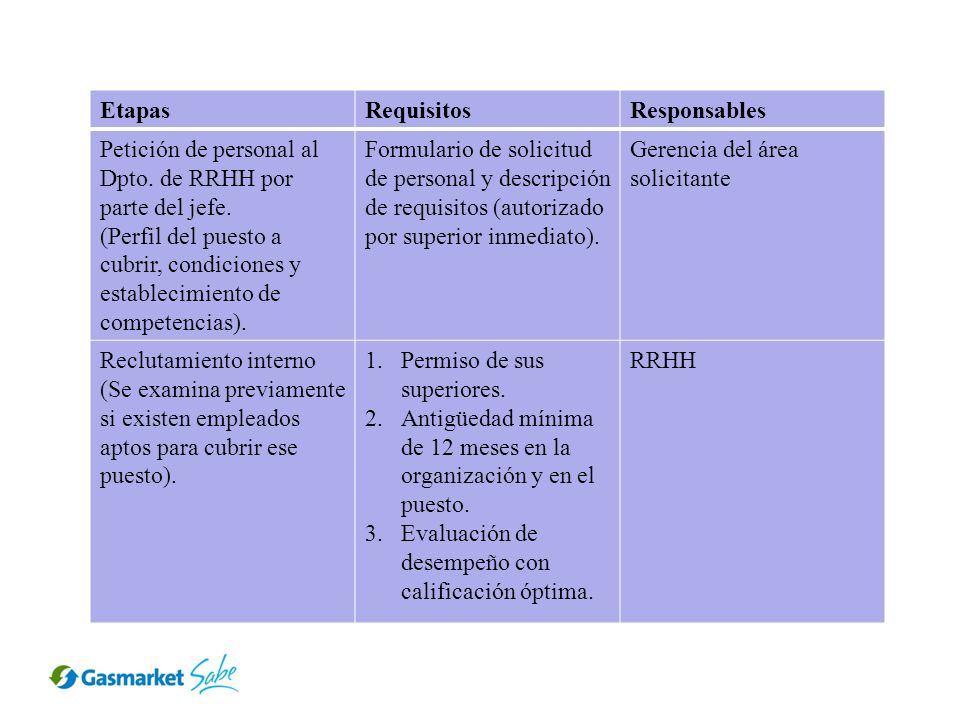 | Etapas | Requisitos | Responsables |
|---|---|---|
| Petición de personal al Dpto. de RRHH por parte del jefe. (Perfil del puesto a cubrir, condiciones y establecimiento de competencias). | Formulario de solicitud de personal y descripción de requisitos (autorizado por superior inmediato). | Gerencia del área solicitante |
| Reclutamiento interno (Se examina previamente si existen empleados aptos para cubrir ese puesto). | 1. Permiso de sus superiores. 2. Antigüedad mínima de 12 meses en la organización y en el puesto. 3. Evaluación de desempeño con calificación óptima. | RRHH |

Gasmarket Sabe